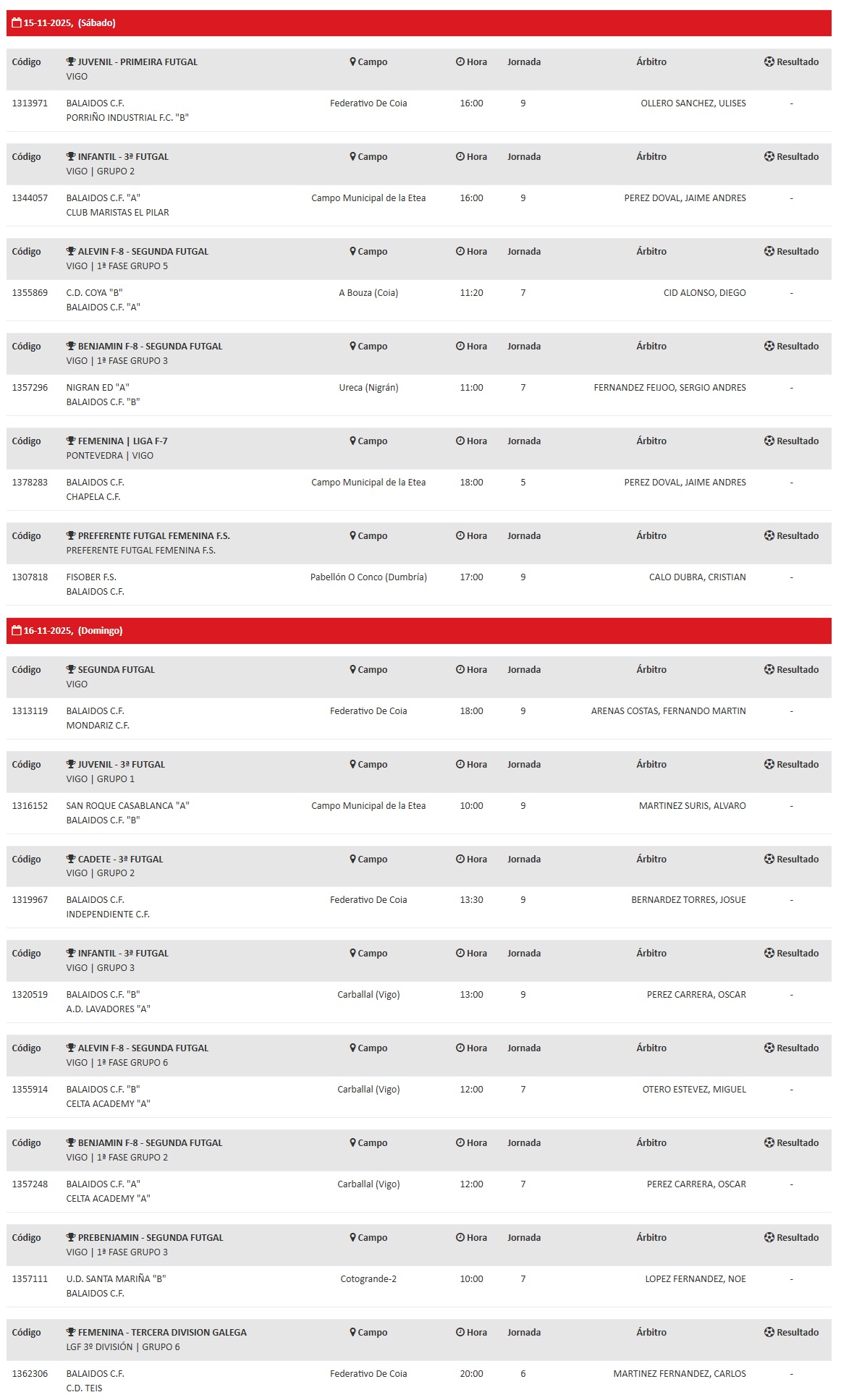 15-11-2025, (Sábado)

| Código | JUVENIL - PRIMEIRA FUTGAL VIGO | Campo | Hora | Jornada | Árbitro | Resultado |
|---|---|---|---|---|---|---|
| 1313971 | BALAIDOS C.F. PORRIÑO INDUSTRIAL F.C. "B" | Federativo De Coia | 16:00 | 9 | OLLERO SANCHEZ, ULISES | - |

| Código | INFANTIL - 3ª FUTGAL VIGO \| GRUPO 2 | Campo | Hora | Jornada | Árbitro | Resultado |
|---|---|---|---|---|---|---|
| 1344057 | BALAIDOS C.F. "A" CLUB MARISTAS EL PILAR | Campo Municipal de la Etea | 16:00 | 9 | PEREZ DOVAL, JAIME ANDRES | - |

| Código | ALEVIN F-8 - SEGUNDA FUTGAL VIGO \| 1ª FASE GRUPO 5 | Campo | Hora | Jornada | Árbitro | Resultado |
|---|---|---|---|---|---|---|
| 1355869 | C.D. COYA "B" BALAIDOS C.F. "A" | A Bouza (Coia) | 11:20 | 7 | CID ALONSO, DIEGO | - |

| Código | BENJAMIN F-8 - SEGUNDA FUTGAL VIGO \| 1ª FASE GRUPO 3 | Campo | Hora | Jornada | Árbitro | Resultado |
|---|---|---|---|---|---|---|
| 1357296 | NIGRAN ED "A" BALAIDOS C.F. "B" | Ureca (Nigrán) | 11:00 | 7 | FERNANDEZ FEIJOO, SERGIO ANDRES | - |

| Código | FEMENINA \| LIGA F-7 PONTEVEDRA \| VIGO | Campo | Hora | Jornada | Árbitro | Resultado |
|---|---|---|---|---|---|---|
| 1378283 | BALAIDOS C.F. CHAPELA C.F. | Campo Municipal de la Etea | 18:00 | 5 | PEREZ DOVAL, JAIME ANDRES | - |

| Código | PREFERENTE FUTGAL FEMENINA F.S. PREFERENTE FUTGAL FEMENINA F.S. | Campo | Hora | Jornada | Árbitro | Resultado |
|---|---|---|---|---|---|---|
| 1307818 | FISOBER F.S. BALAIDOS C.F. | Pabellón O Conco (Dumbría) | 17:00 | 9 | CALO DUBRA, CRISTIAN | - |

16-11-2025, (Domingo)

| Código | SEGUNDA FUTGAL VIGO | Campo | Hora | Jornada | Árbitro | Resultado |
|---|---|---|---|---|---|---|
| 1313119 | BALAIDOS C.F. MONDARIZ C.F. | Federativo De Coia | 18:00 | 9 | ARENAS COSTAS, FERNANDO MARTIN | - |

| Código | JUVENIL - 3ª FUTGAL VIGO \| GRUPO 1 | Campo | Hora | Jornada | Árbitro | Resultado |
|---|---|---|---|---|---|---|
| 1316152 | SAN ROQUE CASABLANCA "A" BALAIDOS C.F. "B" | Campo Municipal de la Etea | 10:00 | 9 | MARTINEZ SURIS, ALVARO | - |

| Código | CADETE - 3ª FUTGAL VIGO \| GRUPO 2 | Campo | Hora | Jornada | Árbitro | Resultado |
|---|---|---|---|---|---|---|
| 1319967 | BALAIDOS C.F. INDEPENDIENTE C.F. | Federativo De Coia | 13:30 | 9 | BERNARDEZ TORRES, JOSUE | - |

| Código | INFANTIL - 3ª FUTGAL VIGO \| GRUPO 3 | Campo | Hora | Jornada | Árbitro | Resultado |
|---|---|---|---|---|---|---|
| 1320519 | BALAIDOS C.F. "B" A.D. LAVADORES "A" | Carballal (Vigo) | 13:00 | 9 | PEREZ CARRERA, OSCAR | - |

| Código | ALEVIN F-8 - SEGUNDA FUTGAL VIGO \| 1ª FASE GRUPO 6 | Campo | Hora | Jornada | Árbitro | Resultado |
|---|---|---|---|---|---|---|
| 1355914 | BALAIDOS C.F. "B" CELTA ACADEMY "A" | Carballal (Vigo) | 12:00 | 7 | OTERO ESTEVEZ, MIGUEL | - |

| Código | BENJAMIN F-8 - SEGUNDA FUTGAL VIGO \| 1ª FASE GRUPO 2 | Campo | Hora | Jornada | Árbitro | Resultado |
|---|---|---|---|---|---|---|
| 1357248 | BALAIDOS C.F. "A" CELTA ACADEMY "A" | Carballal (Vigo) | 12:00 | 7 | PEREZ CARRERA, OSCAR | - |

| Código | PREBENJAMIN - SEGUNDA FUTGAL VIGO \| 1ª FASE GRUPO 3 | Campo | Hora | Jornada | Árbitro | Resultado |
|---|---|---|---|---|---|---|
| 1357111 | U.D. SANTA MARIÑA "B" BALAIDOS C.F. | Cotogrande-2 | 10:00 | 7 | LOPEZ FERNANDEZ, NOE | - |

| Código | FEMENINA - TERCERA DIVISION GALEGA LGF 3º DIVISIÓN \| GRUPO 6 | Campo | Hora | Jornada | Árbitro | Resultado |
|---|---|---|---|---|---|---|
| 1362306 | BALAIDOS C.F. C.D. TEIS | Federativo De Coia | 20:00 | 6 | MARTINEZ FERNANDEZ, CARLOS | - |